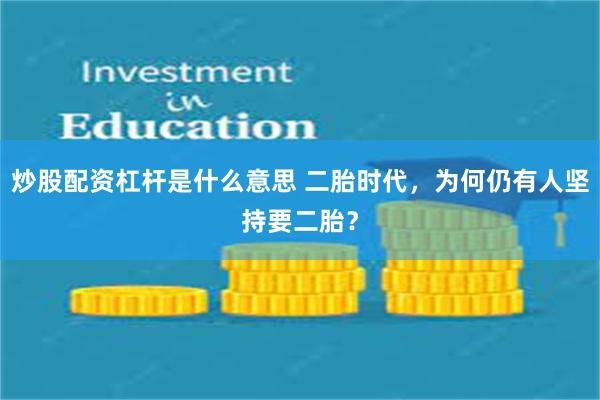 Investment
in
Education

炒股配资杠杆是什么意思 二胎时代，为何仍有人坚持要二胎？